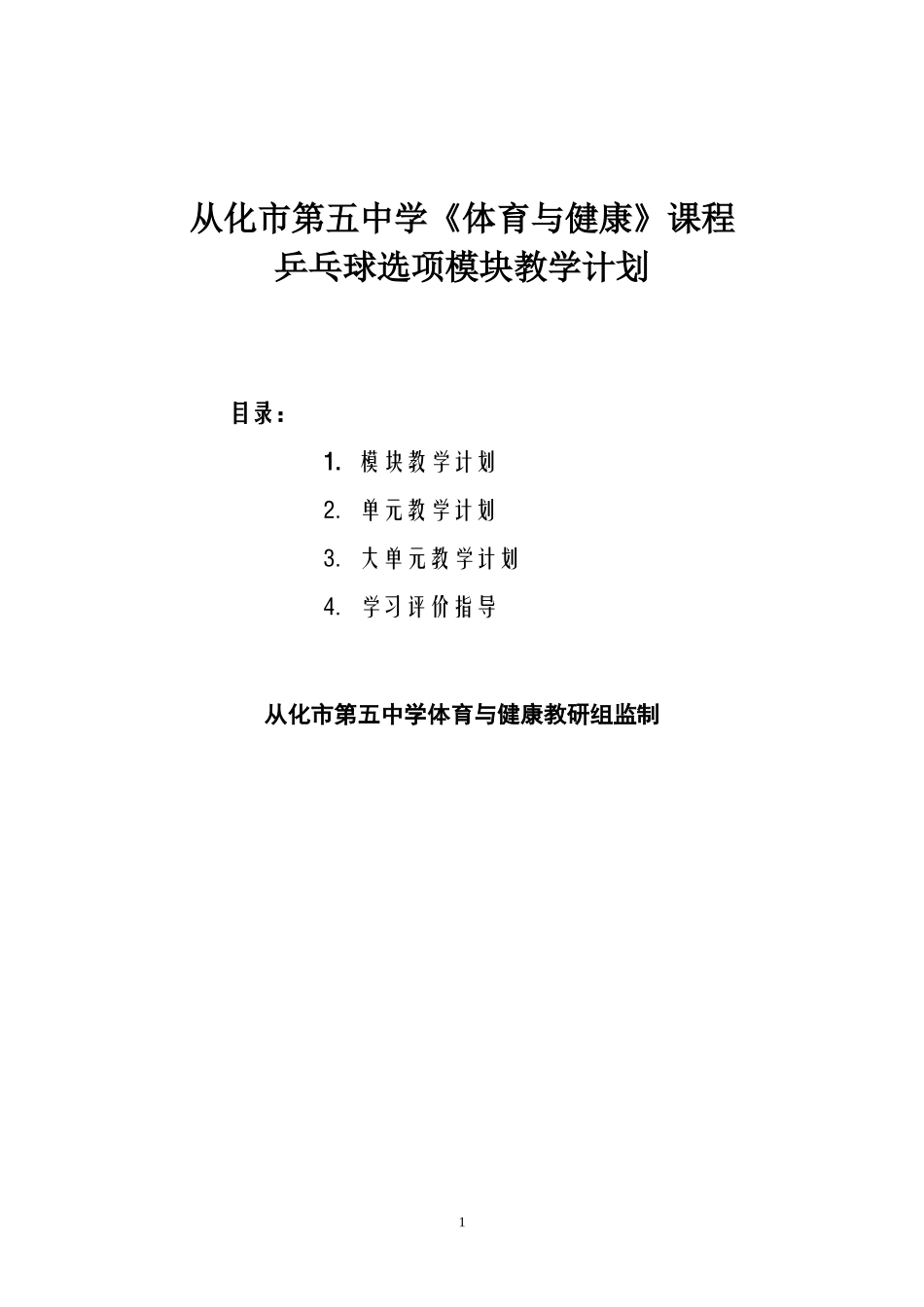 从化市第五中学《体育与健康》课程
乒乓球选项模块教学计划

目录：

1. 模块教学计划
2. 单元教学计划
3. 大单元教学计划
4. 学习评价指导

从化市第五中学体育与健康教研组监制

1